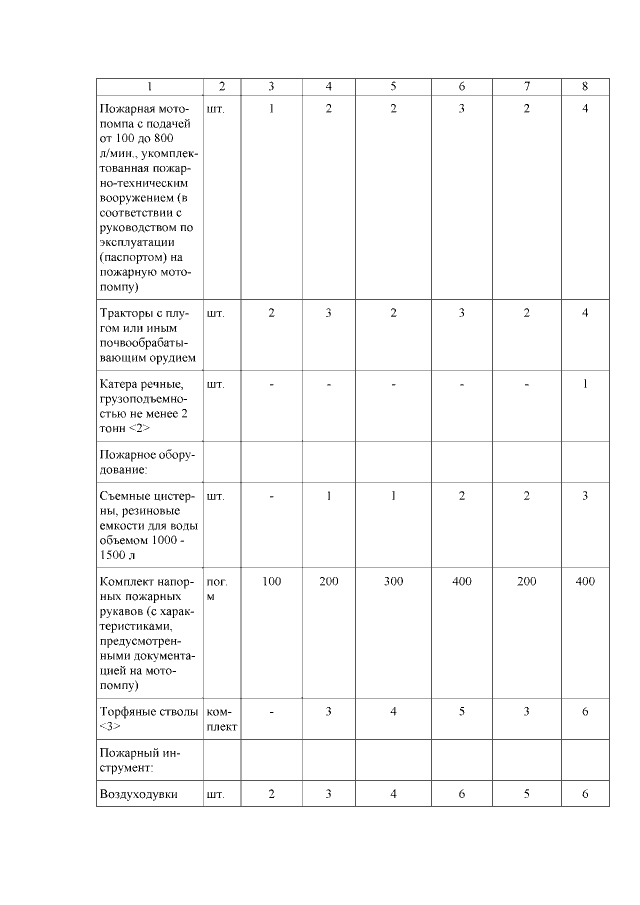 | 1 | 2 | 3 | 4 | 5 | 6 | 7 | 8 |
|---|---|---|---|---|---|---|---|
| Пожарная мотопомпа с подачей от 100 до 800 л/мин., укомплектованная пожарно-техническим вооружением (в соответствии с руководством по эксплуатации (паспортом) на пожарную мотопомпу) | шт. | 1 | 2 | 2 | 3 | 2 | 4 |
| Тракторы с плугом или иным почвообрабатывающим орудием | шт. | 2 | 3 | 2 | 3 | 2 | 4 |
| Катера речные, грузоподъемностью не менее 2 тонн <2> | шт. | - | - | - | - | - | 1 |
| Пожарное оборудование: | | | | | | | |
| Съемные цистерны, резиновые емкости для воды объемом 1000 - 1500 л | шт. | - | 1 | 1 | 2 | 2 | 3 |
| Комплект напорных пожарных рукавов (с характеристиками, предусмотренными документацией на мотопомпу) | пог. м | 100 | 200 | 300 | 400 | 200 | 400 |
| Торфяные стволы <3> | комплект | - | 3 | 4 | 5 | 3 | 6 |
| Пожарный инструмент: | | | | | | | |
| Воздуходувки | шт. | 2 | 3 | 4 | 6 | 5 | 6 |